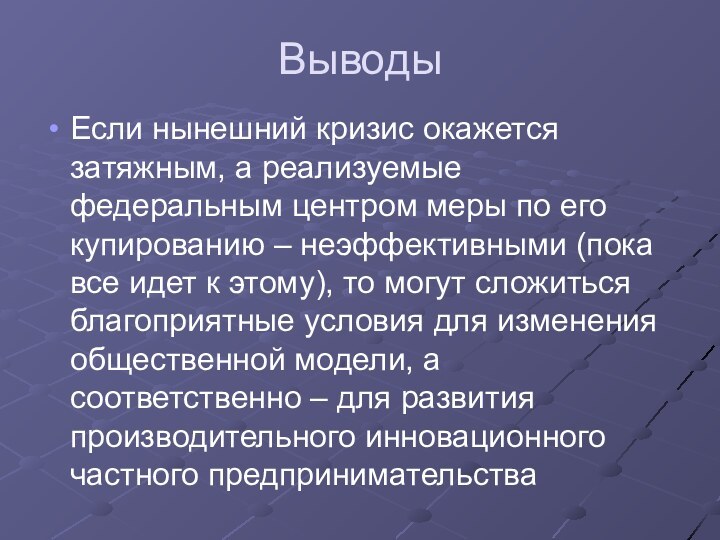 Выводы

• Если нынешний кризис окажется затяжным, а реализуемые федеральным центром меры по его купированию – неэффективными (пока все идет к этому), то могут сложиться благоприятные условия для изменения общественной модели, а соответственно – для развития производительного инновационного частного предпринимательства